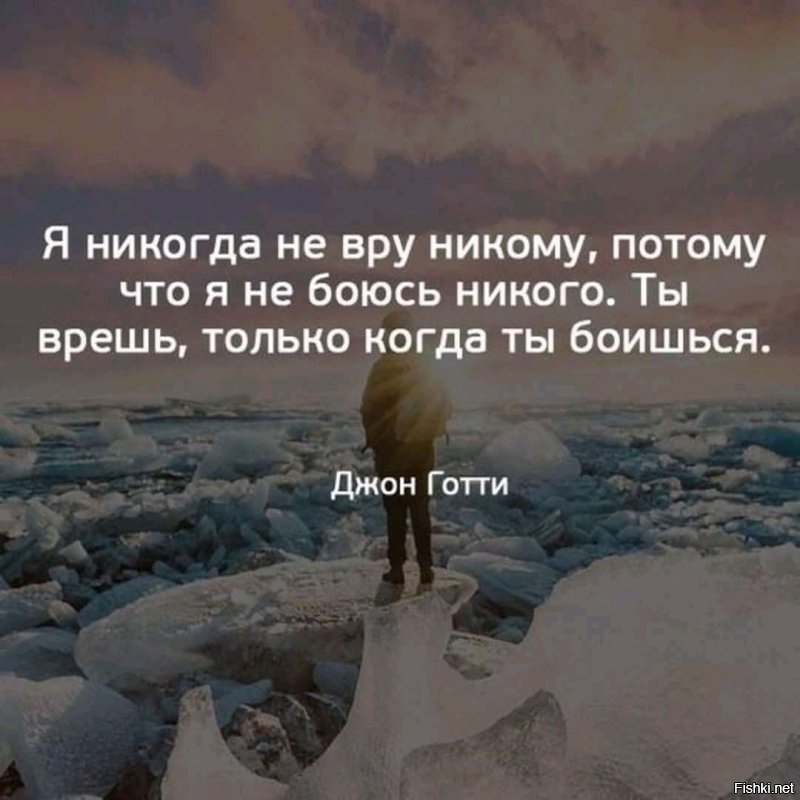 Я никогда не вру никому, потому что я не боюсь никого. Ты врешь, только когда ты боишься.

Джон Готти

Fishki.net